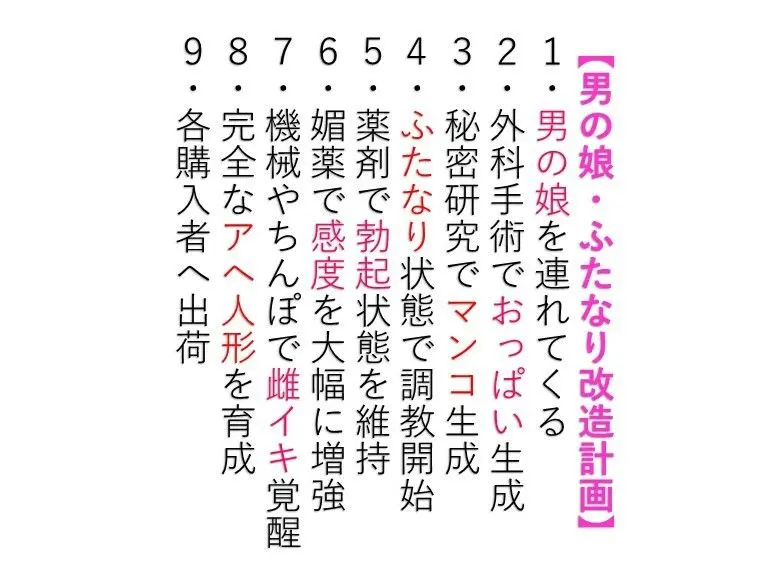 【男の娘・ふたなり改造計画】

1・男の娘を連れてくる
2・外科手術でおっぱい生成
3・秘密研究でマンコ生成
4・ふたなり状態で調教開始
5・薬剤で勃起状態を維持
6・媚薬で感度を大幅に増強
7・機械やちんぽで雌イキ覚醒
8・完全なアヘ人形を育成
9・各購入者へ出荷